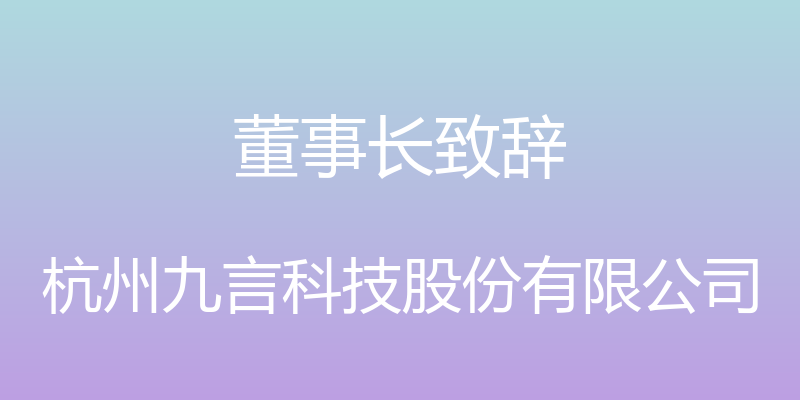 董事长致辞

杭州九言科技股份有限公司